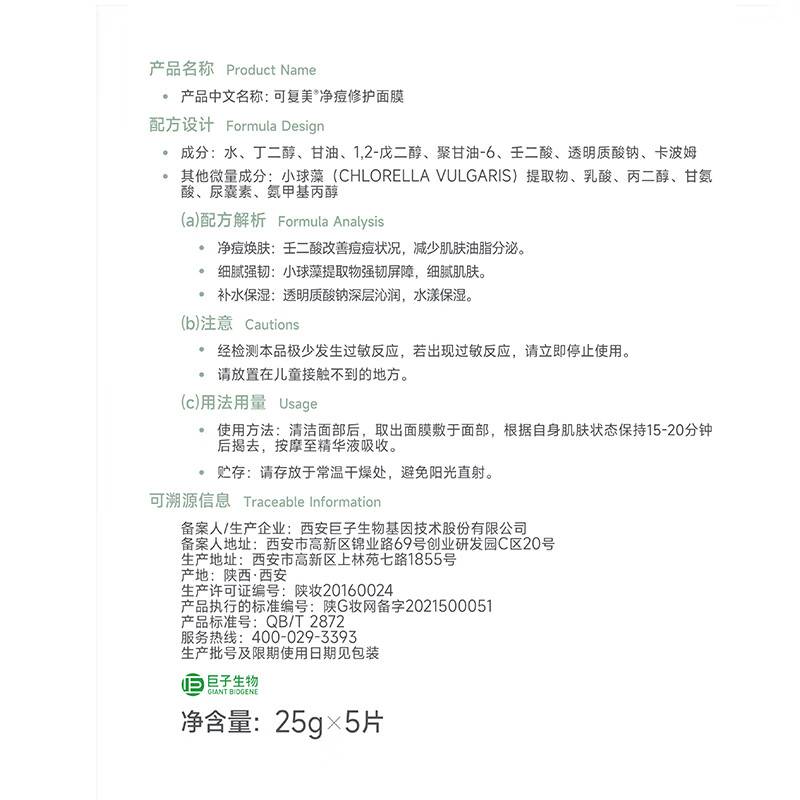 产品名称 Product Name

• 产品中文名称：可复美®净痘修护面膜

配方设计 Formula Design

• 成分：水、丁二醇、甘油、1,2-戊二醇、聚甘油-6、壬二酸、透明质酸钠、卡波姆
• 其他微量成分：小球藻（CHLORELLA VULGARIS）提取物、乳酸、丙二醇、甘氨酸、尿囊素、氨甲基丙醇

(a)配方解析 Formula Analysis

• 净痘焕肤：壬二酸改善痘痘状况，减少肌肤油脂分泌。
• 细腻强韧：小球藻提取物强韧屏障，细腻肌肤。
• 补水保湿：透明质酸钠深层沁润，水漾保湿。

(b)注意 Cautions

• 经检测本品极少发生过敏反应，若出现过敏反应，请立即停止使用。
• 请放置在儿童接触不到的地方。

(c)用法用量 Usage

• 使用方法：清洁面部后，取出面膜敷于面部，根据自身肌肤状态保持15-20分钟后揭去，按摩至精华液吸收。
• 贮存：请存放于常温干燥处，避免阳光直射。

可溯源信息 Traceable Information

备案人/生产企业：西安巨子生物基因技术股份有限公司
备案人地址：西安市高新区锦业路69号创业研发园C区20号
生产地址：西安市高新区上林苑七路1855号
产地：陕西·西安
生产许可证编号：陕妆20160024
产品执行的标准编号：陕G妆网备字2021500051
产品标准号：QB/T 2872
服务热线：400-029-3393
生产批号及限期使用日期见包装

巨子生物
GIANT BIOGENE

净含量：25g×5片